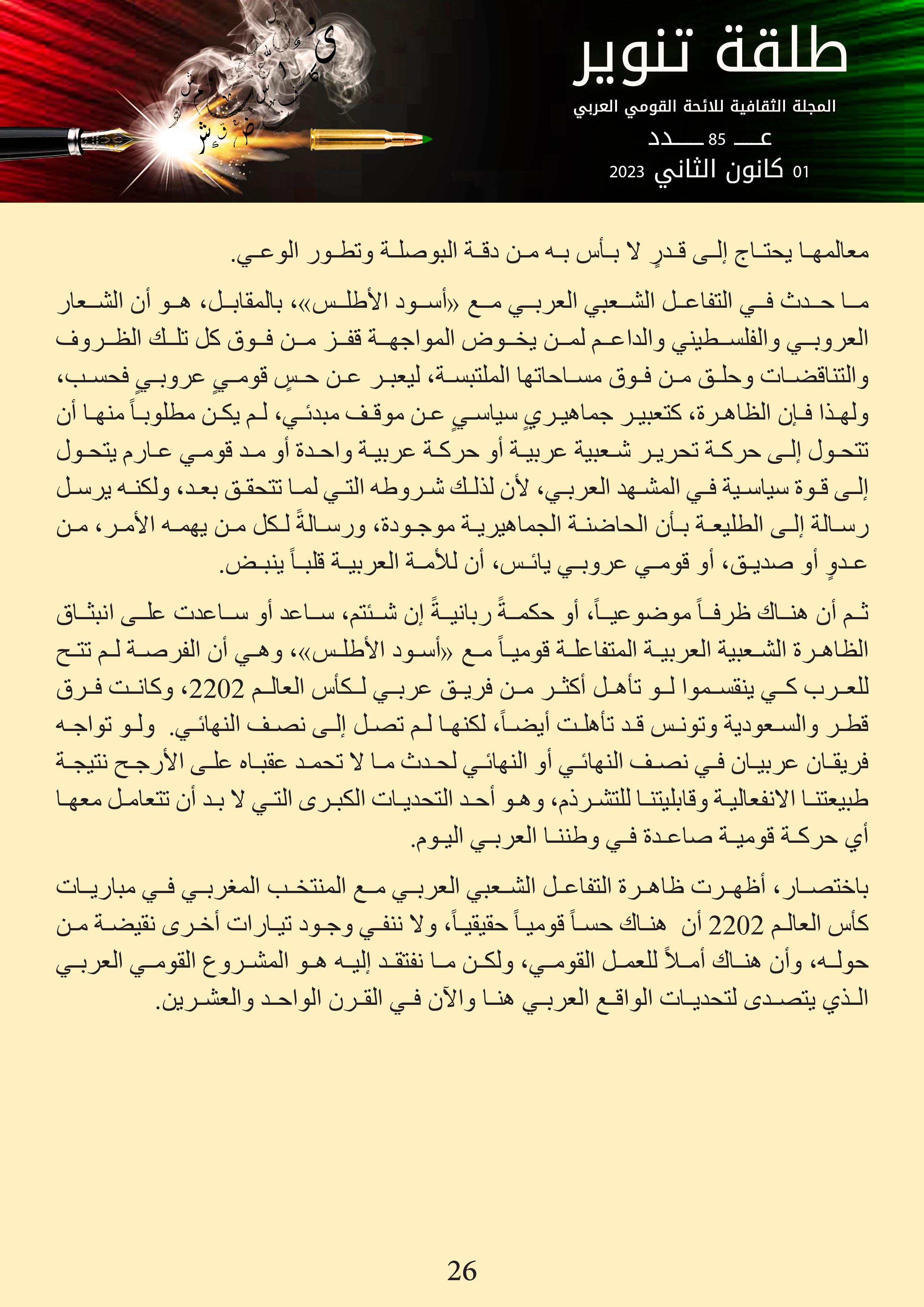 طلقة تنوير

المجلة الثقافية للائحة القومي العربي

عـــ 85 ـــدد

01 كانون الثاني 2023

معالمها يحتاج إلى قدرٍ لا بأس به من دقة البوصلة وتطور الوعي.

ما حدث في التفاعل الشعبي العربي مع «أسود الأطلس»، بالمقابل، هو أن الشعار العروبي والفلسطيني والداعم لمن يخوض المواجهة قفز من فوق كل تلك الظروف والتناقضات وحلق من فوق مساحاتها الملتبسة، ليعبر عن حسٍ قوميٍ عروبيٍ فحسب، ولهذا فإن الظاهرة، كتعبير جماهيريٍ سياسيٍ عن موقف مبدئي، لم يكن مطلوباً منها أن تتحول إلى حركة تحرير شعبية عربية أو حركة عربية واحدة أو مد قومي عارم يتحول إلى قوة سياسية في المشهد العربي، لأن لذلك شروطه التي لما تتحقق بعد، ولكنه يرسل رسالة إلى الطليعة بأن الحاضنة الجماهيرية موجودة، ورسالةً لكل من يهمه الأمر، من عدوٍ أو صديق، أو قومي عروبي يائس، أن للأمة العربية قلباً ينبض.

ثم أن هناك ظرفاً موضوعياً، أو حكمةً ربانيةً إن شئتم، ساعد أو ساعدت على انبثاق الظاهرة الشعبية العربية المتفاعلة قومياً مع «أسود الأطلس»، وهي أن الفرصة لم تتح للعرب كي ينقسموا لو تأهل أكثر من فريق عربي لكأس العالم 2202، وكانت فرق قطر والسعودية وتونس قد تأهلت أيضاً، لكنها لم تصل إلى نصف النهائي. ولو تواجه فريقان عربيان في نصف النهائي أو النهائي لحدث ما لا تحمد عقباه على الأرجح نتيجة طبيعتنا الانفعالية وقابليتنا للتشرذم، وهو أحد التحديات الكبرى التي لا بد أن تتعامل معها أي حركة قومية صاعدة في وطننا العربي اليوم.

باختصار، أظهرت ظاهرة التفاعل الشعبي العربي مع المنتخب المغربي في مباريات كأس العالم 2202 أن هناك حساً قومياً حقيقياً، ولا ننفي وجود تيارات أخرى نقيضة من حوله، وأن هناك أملاً للعمل القومي، ولكن ما نفتقد إليه هو المشروع القومي العربي الذي يتصدى لتحديات الواقع العربي هنا والآن في القرن الواحد والعشرين.

26